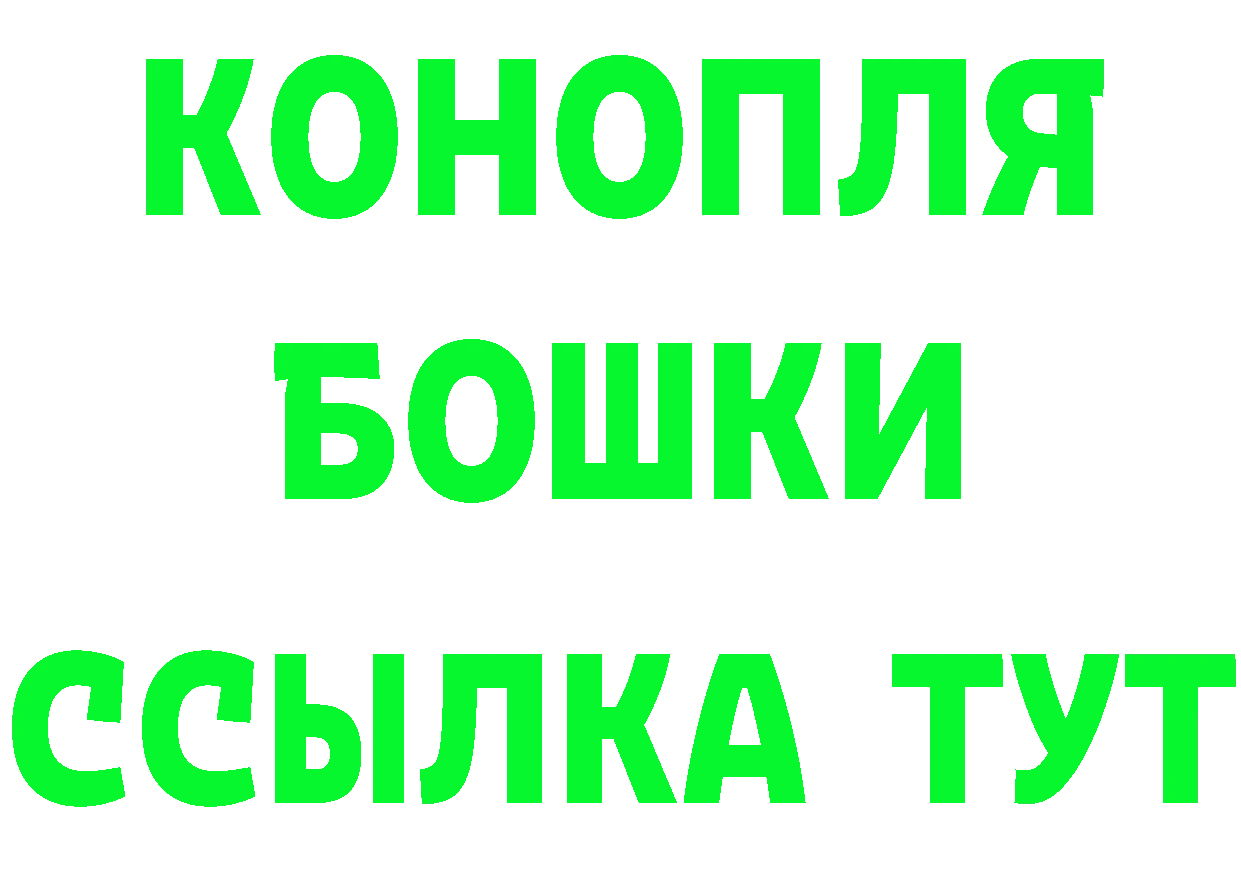 КОНОПЛЯ
БОШКИ
ССЫЛКА ТУТ